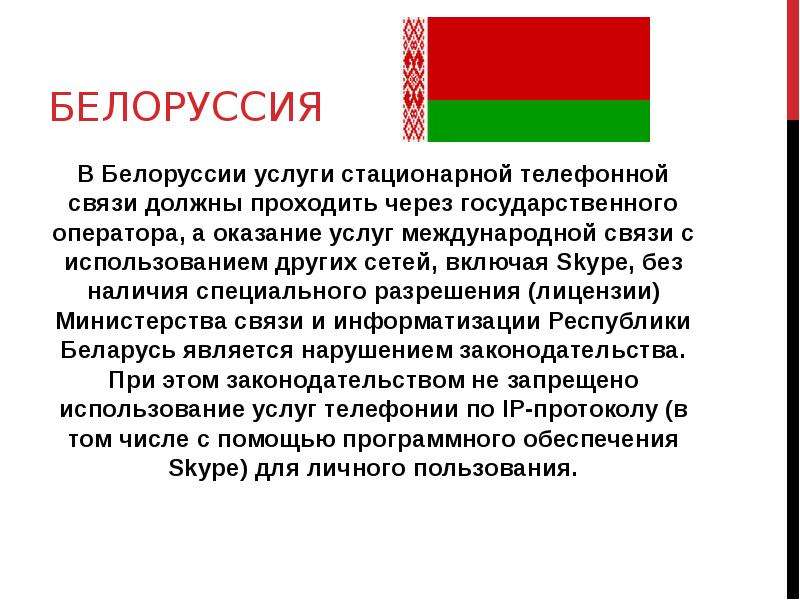 БЕЛОРУССИЯ

В Белоруссии услуги стационарной телефонной связи должны проходить через государственного оператора, а оказание услуг международной связи с использованием других сетей, включая Skype, без наличия специального разрешения (лицензии) Министерства связи и информатизации Республики Беларусь является нарушением законодательства. При этом законодательством не запрещено использование услуг телефонии по IP-протоколу (в том числе с помощью программного обеспечения Skype) для личного пользования.